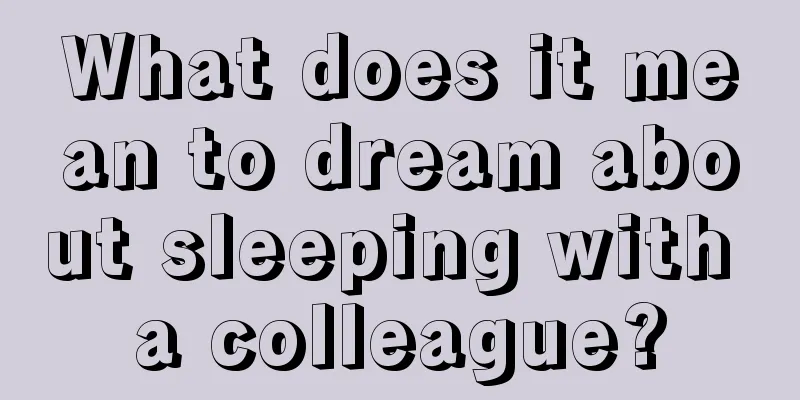 What does it mean to dream about sleeping with a colleague?